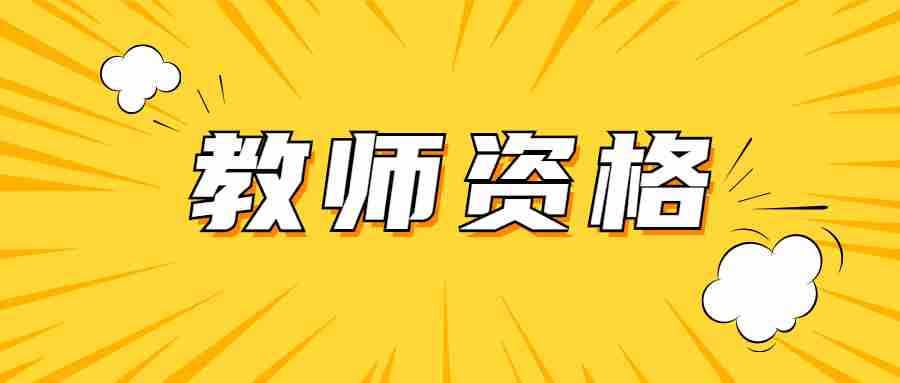 教师资格